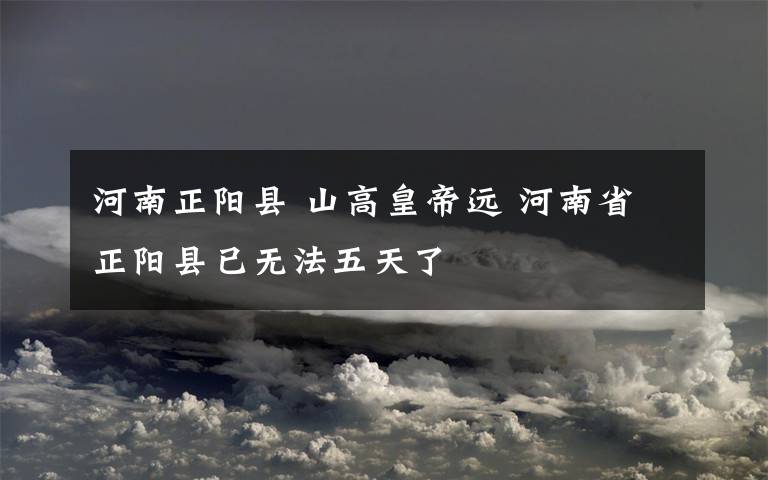 河南正阳县 山高皇帝远 河南省正阳县已无法五天了